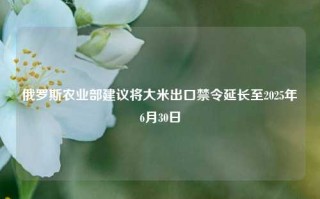 俄罗斯农业部建议将大米出口禁令延长至2025年6月30日